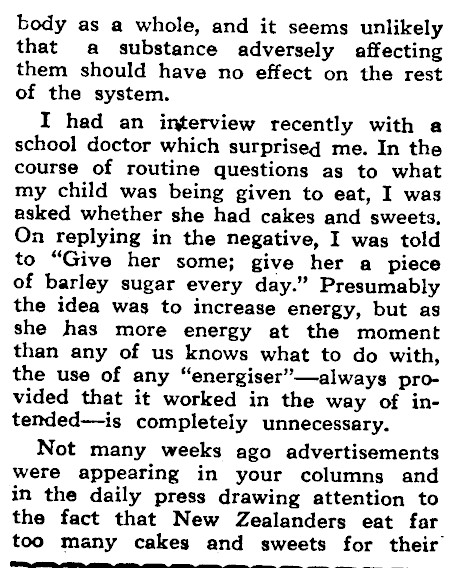 body as a whole, and it seems unlikely that a substance adversely affecting them should have no effect on the rest of the system.

I had an interview recently with a school doctor which surprised me. In the course of routine questions as to what my child was being given to eat, I was asked whether she had cakes and sweets. On replying in the negative, I was told to "Give her some; give her a piece of barley sugar every day." Presumably the idea was to increase energy, but as she has more energy at the moment than any of us knows what to do with, the use of any "energiser"—always provided that it worked in the way of intended—is completely unnecessary.

Not many weeks ago advertisements were appearing in your columns and in the daily press drawing attention to the fact that New Zealanders eat far too many cakes and sweets for their